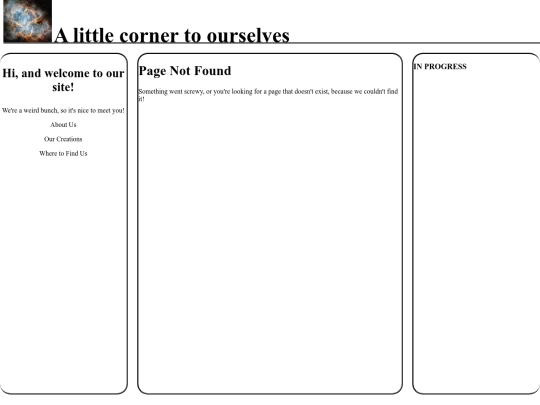 A little corner to ourselves

Hi, and welcome to our site!

We're a weird bunch, so it's nice to meet you!

About Us

Our Creations

Where to Find Us

Page Not Found

Something went screwy, or you're looking for a page that doesn't exist, because we couldn't find it!

IN PROGRESS